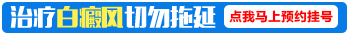 治疗白癜风切勿拖延

点我马上预约挂号